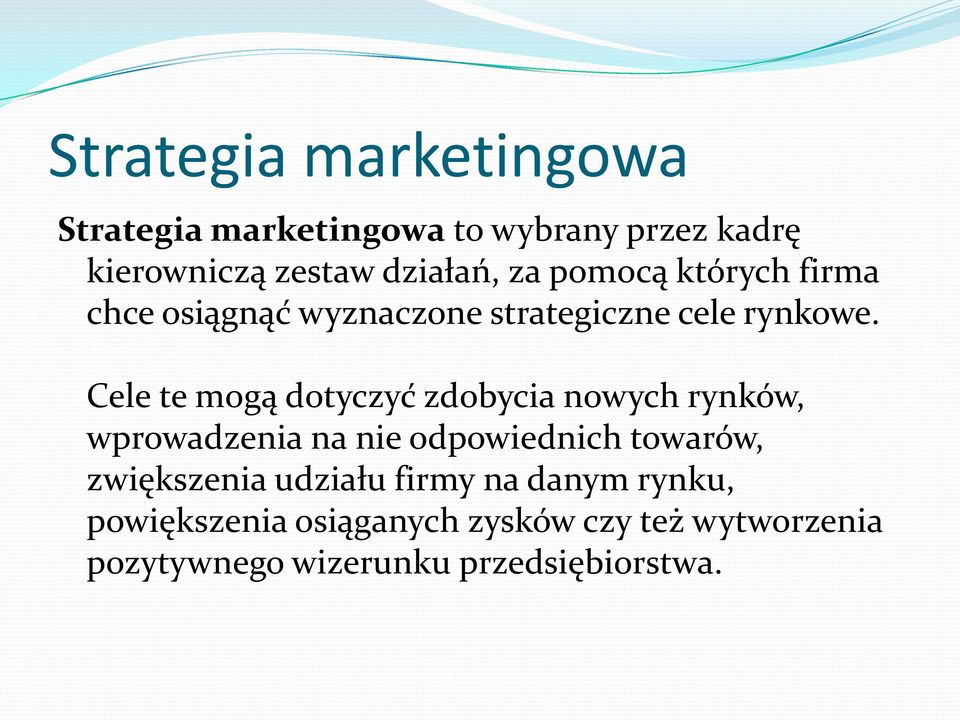 Strategia marketingowa

Strategia marketingowa to wybrany przez kadrę kierowniczą zestaw działań, za pomocą których firma chce osiągnąć wyznaczone strategiczne cele rynkowe.

Cele te mogą dotyczyć zdobycia nowych rynków, wprowadzenia na nie odpowiednich towarów, zwiększenia udziału firmy na danym rynku, powiększenia osiąganych zysków czy też wytworzenia pozytywnego wizerunku przedsiębiorstwa.